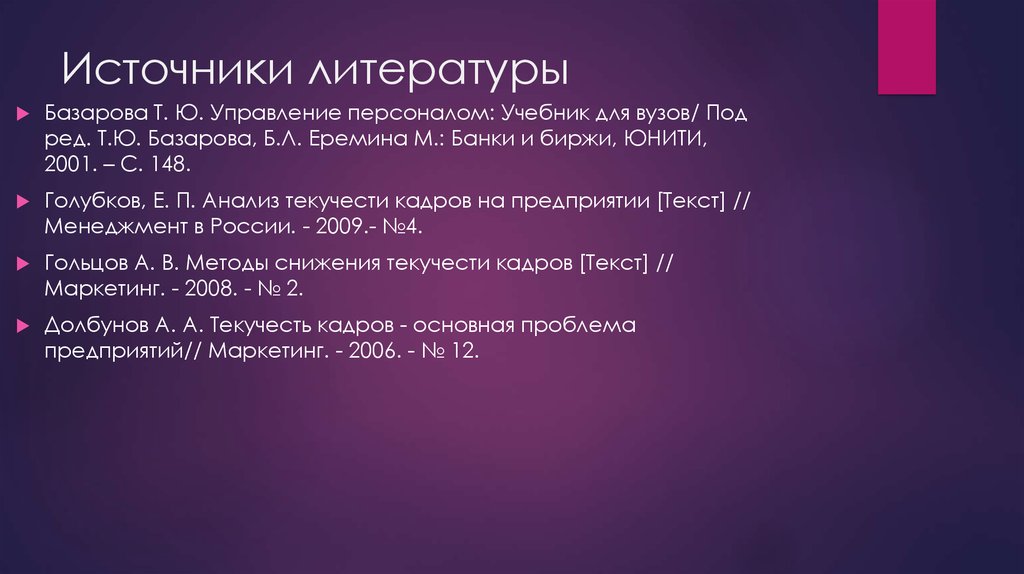 Источники литературы

Базарова Т. Ю. Управление персоналом: Учебник для вузов/ Под ред. Т.Ю. Базарова, Б.Л. Еремина М.: Банки и биржи, ЮНИТИ, 2001. – С. 148.

Голубков, Е. П. Анализ текучести кадров на предприятии [Текст] // Менеджмент в России. - 2009.- №4.

Гольцов А. В. Методы снижения текучести кадров [Текст] // Маркетинг. - 2008. - № 2.

Долбунов А. А. Текучесть кадров - основная проблема предприятий// Маркетинг. - 2006. - № 12.